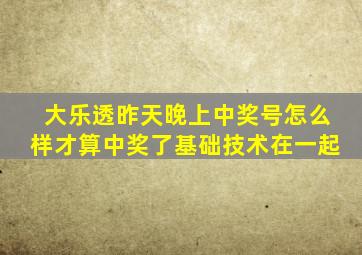 大乐透昨天晚上中奖号怎么样才算中奖了基础技术在一起